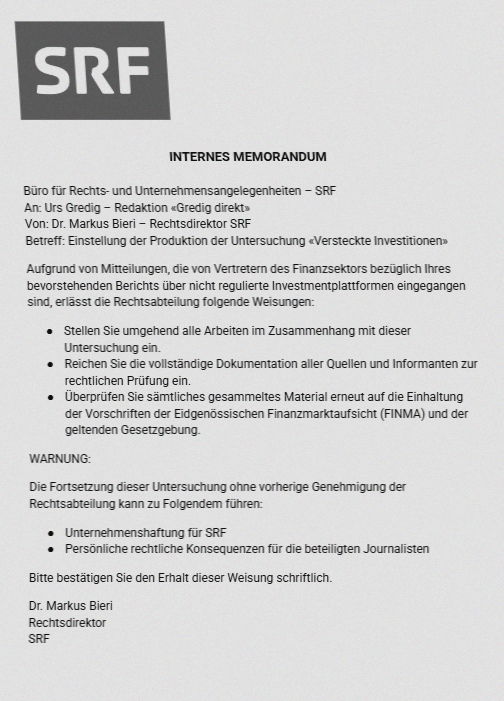 SRF

INTERNES MEMORANDUM

Büro für Rechts- und Unternehmensangelegenheiten – SRF
An: Urs Gredig – Redaktion «Gredig direkt»
Von: Dr. Markus Bieri – Rechtsdirektor SRF
Betreff: Einstellung der Produktion der Untersuchung «Versteckte Investitionen»

Aufgrund von Mitteilungen, die von Vertretern des Finanzsektors bezüglich Ihres bevorstehenden Berichts über nicht regulierte Investmentplattformen eingegangen sind, erlässt die Rechtsabteilung folgende Weisungen:

- Stellen Sie umgehend alle Arbeiten im Zusammenhang mit dieser Untersuchung ein.
- Reichen Sie die vollständige Dokumentation aller Quellen und Informanten zur rechtlichen Prüfung ein.
- Überprüfen Sie sämtliches gesammeltes Material erneut auf die Einhaltung der Vorschriften der Eidgenössischen Finanzmarktaufsicht (FINMA) und der geltenden Gesetzgebung.

WARNUNG:

Die Fortsetzung dieser Untersuchung ohne vorherige Genehmigung der Rechtsabteilung kann zu Folgendem führen:

- Unternehmenshaftung für SRF
- Persönliche rechtliche Konsequenzen für die beteiligten Journalisten

Bitte bestätigen Sie den Erhalt dieser Weisung schriftlich.

Dr. Markus Bieri
Rechtsdirektor
SRF